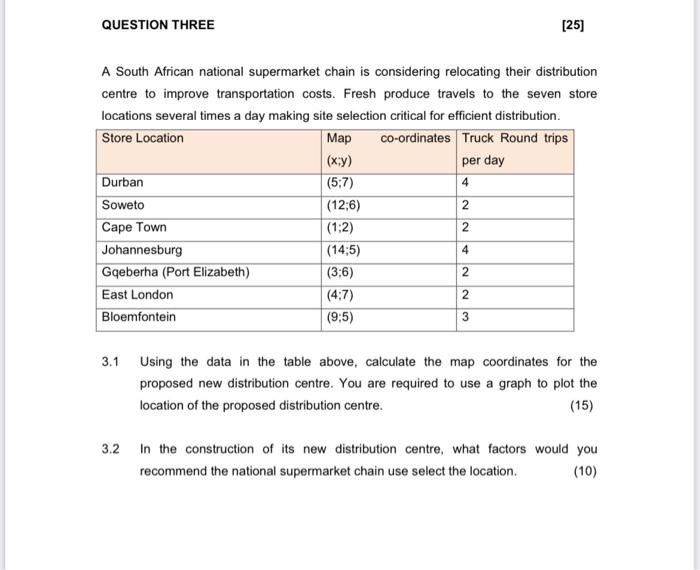 QUESTION THREE [25]

A South African national supermarket chain is considering relocating their distribution centre to improve transportation costs. Fresh produce travels to the seven store locations several times a day making site selection critical for efficient distribution.

| Store Location | Map co-ordinates (x;y) | Truck Round trips per day |
|---|---|---|
| Durban | (5;7) | 4 |
| Soweto | (12;6) | 2 |
| Cape Town | (1;2) | 2 |
| Johannesburg | (14;5) | 4 |
| Gqeberha (Port Elizabeth) | (3;6) | 2 |
| East London | (4;7) | 2 |
| Bloemfontein | (9;5) | 3 |

3.1 Using the data in the table above, calculate the map coordinates for the proposed new distribution centre. You are required to use a graph to plot the location of the proposed distribution centre. (15)

3.2 In the construction of its new distribution centre, what factors would you recommend the national supermarket chain use select the location. (10)